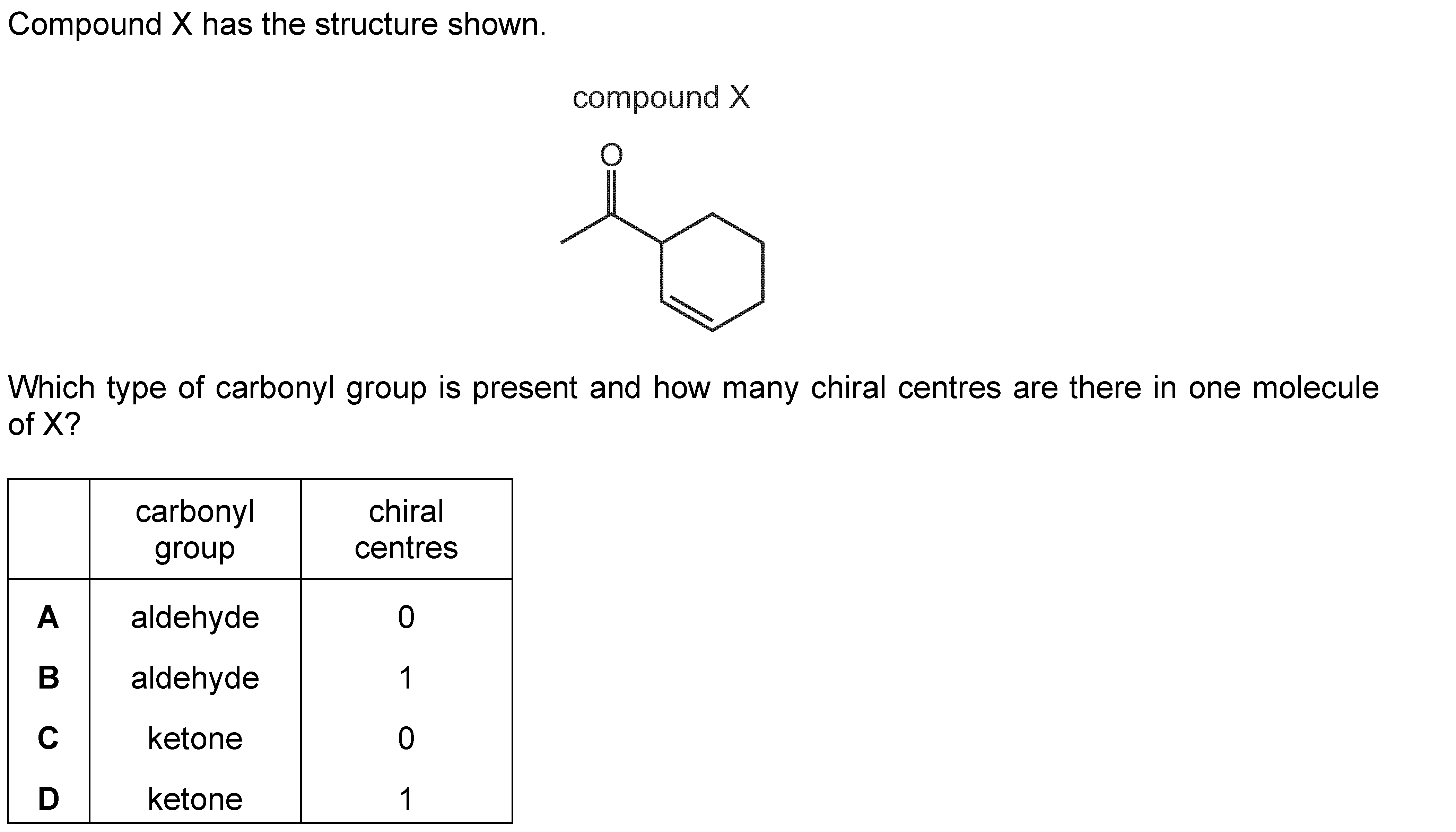 Compound X has the structure shown.

compound X

O

Which type of carbonyl group is present and how many chiral centres are there in one molecule of X?

| | carbonyl group | chiral centres |
|---|---|---|
| **A** | aldehyde | 0 |
| **B** | aldehyde | 1 |
| **C** | ketone | 0 |
| **D** | ketone | 1 |